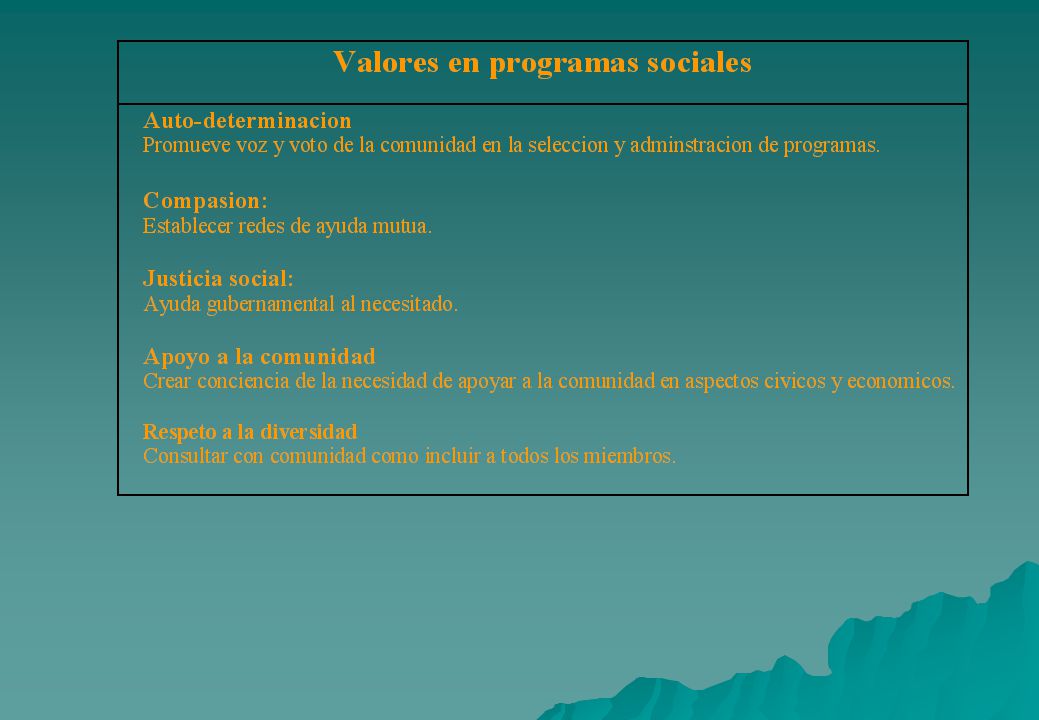 Valores en programas sociales

Auto-determinacion
Promueve voz y voto de la comunidad en la seleccion y adminstracion de programas.

Compasion:
Establecer redes de ayuda mutua.

Justicia social:
Ayuda gubernamental al necesitado.

Apoyo a la comunidad
Crear conciencia de la necesidad de apoyar a la comunidad en aspectos civicos y economicos.

Respeto a la diversidad
Consultar con comunidad como incluir a todos los miembros.